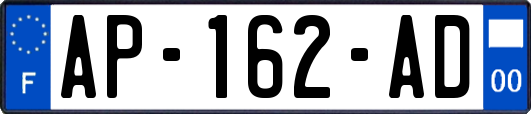 F
AP-162-AD
00